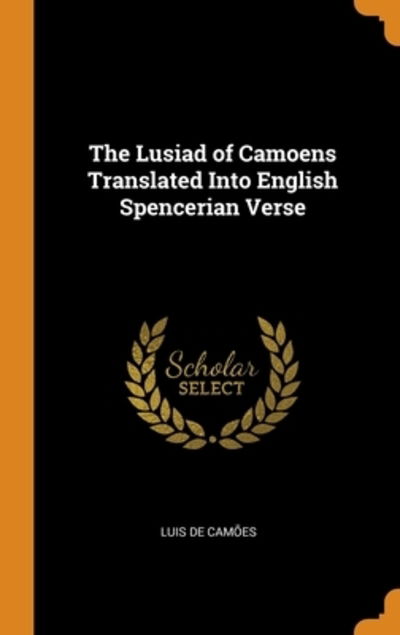 The Lusiad of Camoens Translated Into English Spencerian Verse

Scholar
SELECT

LUIS DE CAMÕES